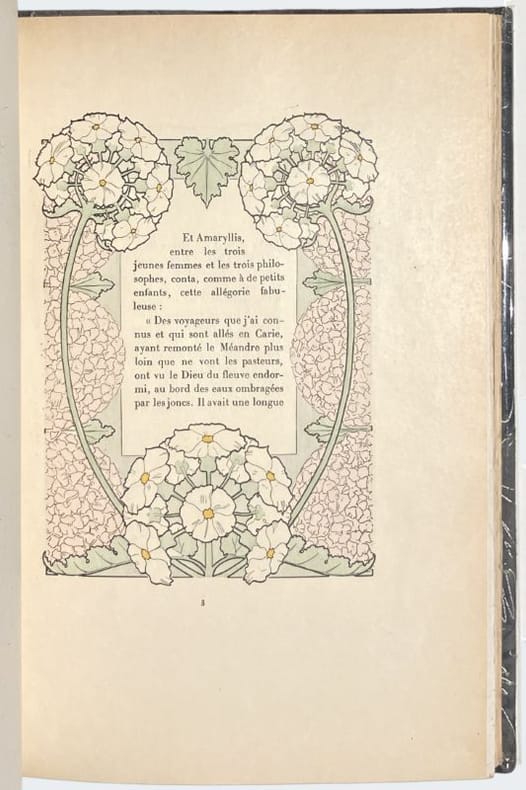 Et Amaryllis, entre les trois jeunes femmes et les trois philosophes, conta, comme à de petits enfants, cette allégorie fabuleuse :

« Des voyageurs que j'ai connus et qui sont allés en Carie, ayant remonté le Méandre plus loin que ne vont les pasteurs, ont vu le Dieu du fleuve endormi, au bord des eaux ombragées par les joncs. Il avait une longue

3